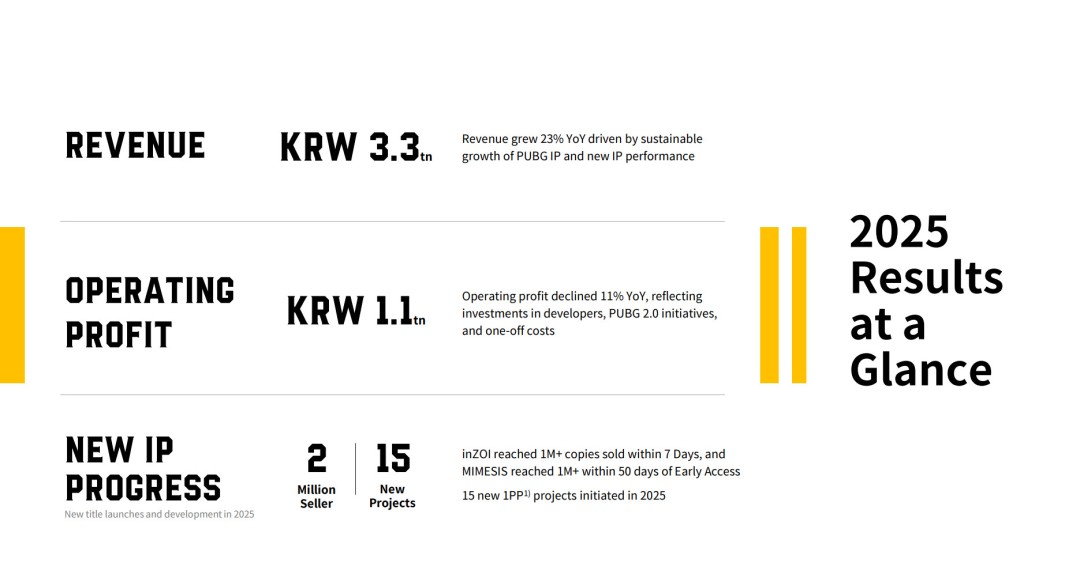 REVENUE

KRW 3.3tn

Revenue grew 23% YoY driven by sustainable growth of PUBG IP and new IP performance

OPERATING PROFIT

KRW 1.1tn

Operating profit declined 11% YoY, reflecting investments in developers, PUBG 2.0 initiatives, and one-off costs

NEW IP PROGRESS

New title launches and development in 2025

2
Million Seller

15
New Projects

inZOI reached 1M+ copies sold within 7 Days, and MIMESIS reached 1M+ within 50 days of Early Access

15 new 1PP$^{1)}$ projects initiated in 2025

2025 Results at a Glance